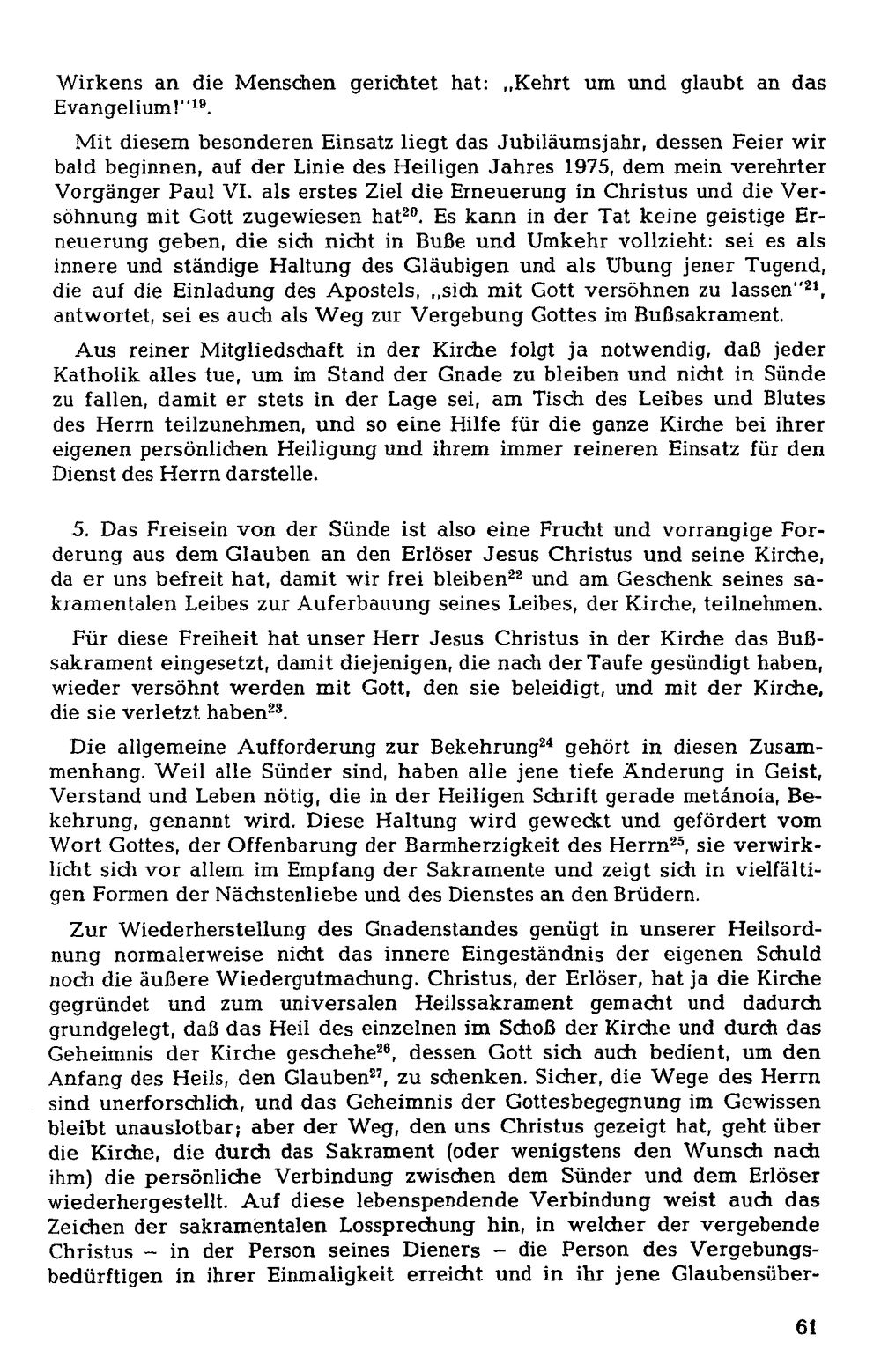 Wirkens an die Menschen gerichtet hat: „Kehrt um und glaubt an das Evangelium!"$^{19}$.

Mit diesem besonderen Einsatz liegt das Jubiläumsjahr, dessen Feier wir bald beginnen, auf der Linie des Heiligen Jahres 1975, dem mein verehrter Vorgänger Paul VI. als erstes Ziel die Erneuerung in Christus und die Versöhnung mit Gott zugewiesen hat$^{20}$. Es kann in der Tat keine geistige Erneuerung geben, die sich nicht in Buße und Umkehr vollzieht: sei es als innere und ständige Haltung des Gläubigen und als Übung jener Tugend, die auf die Einladung des Apostels, „sich mit Gott versöhnen zu lassen"$^{21}$, antwortet, sei es auch als Weg zur Vergebung Gottes im Bußsakrament.

Aus reiner Mitgliedschaft in der Kirche folgt ja notwendig, daß jeder Katholik alles tue, um im Stand der Gnade zu bleiben und nicht in Sünde zu fallen, damit er stets in der Lage sei, am Tisch des Leibes und Blutes des Herrn teilzunehmen, und so eine Hilfe für die ganze Kirche bei ihrer eigenen persönlichen Heiligung und ihrem immer reineren Einsatz für den Dienst des Herrn darstelle.

5. Das Freisein von der Sünde ist also eine Frucht und vorrangige Forderung aus dem Glauben an den Erlöser Jesus Christus und seine Kirche, da er uns befreit hat, damit wir frei bleiben$^{22}$ und am Geschenk seines sakramentalen Leibes zur Auferbauung seines Leibes, der Kirche, teilnehmen.

Für diese Freiheit hat unser Herr Jesus Christus in der Kirche das Bußsakrament eingesetzt, damit diejenigen, die nach der Taufe gesündigt haben, wieder versöhnt werden mit Gott, den sie beleidigt, und mit der Kirche, die sie verletzt haben$^{23}$.

Die allgemeine Aufforderung zur Bekehrung$^{24}$ gehört in diesen Zusammenhang. Weil alle Sünder sind, haben alle jene tiefe Änderung in Geist, Verstand und Leben nötig, die in der Heiligen Schrift gerade metánoia, Bekehrung, genannt wird. Diese Haltung wird geweckt und gefördert vom Wort Gottes, der Offenbarung der Barmherzigkeit des Herrn$^{25}$, sie verwirklicht sich vor allem im Empfang der Sakramente und zeigt sich in vielfältigen Formen der Nächstenliebe und des Dienstes an den Brüdern.

Zur Wiederherstellung des Gnadenstandes genügt in unserer Heilsordnung normalerweise nicht das innere Eingeständnis der eigenen Schuld noch die äußere Wiedergutmachung. Christus, der Erlöser, hat ja die Kirche gegründet und zum universalen Heilssakrament gemacht und dadurch grundgelegt, daß das Heil des einzelnen im Schoß der Kirche und durch das Geheimnis der Kirche geschehe$^{26}$, dessen Gott sich auch bedient, um den Anfang des Heils, den Glauben$^{27}$, zu schenken. Sicher, die Wege des Herrn sind unerforschlich, und das Geheimnis der Gottesbegegnung im Gewissen bleibt unauslotbar; aber der Weg, den uns Christus gezeigt hat, geht über die Kirche, die durch das Sakrament (oder wenigstens den Wunsch nach ihm) die persönliche Verbindung zwischen dem Sünder und dem Erlöser wiederhergestellt. Auf diese lebenspendende Verbindung weist auch das Zeichen der sakramentalen Lossprechung hin, in welcher der vergebende Christus – in der Person seines Dieners – die Person des Vergebungsbedürftigen in ihrer Einmaligkeit erreicht und in ihr jene Glaubensüber-

61